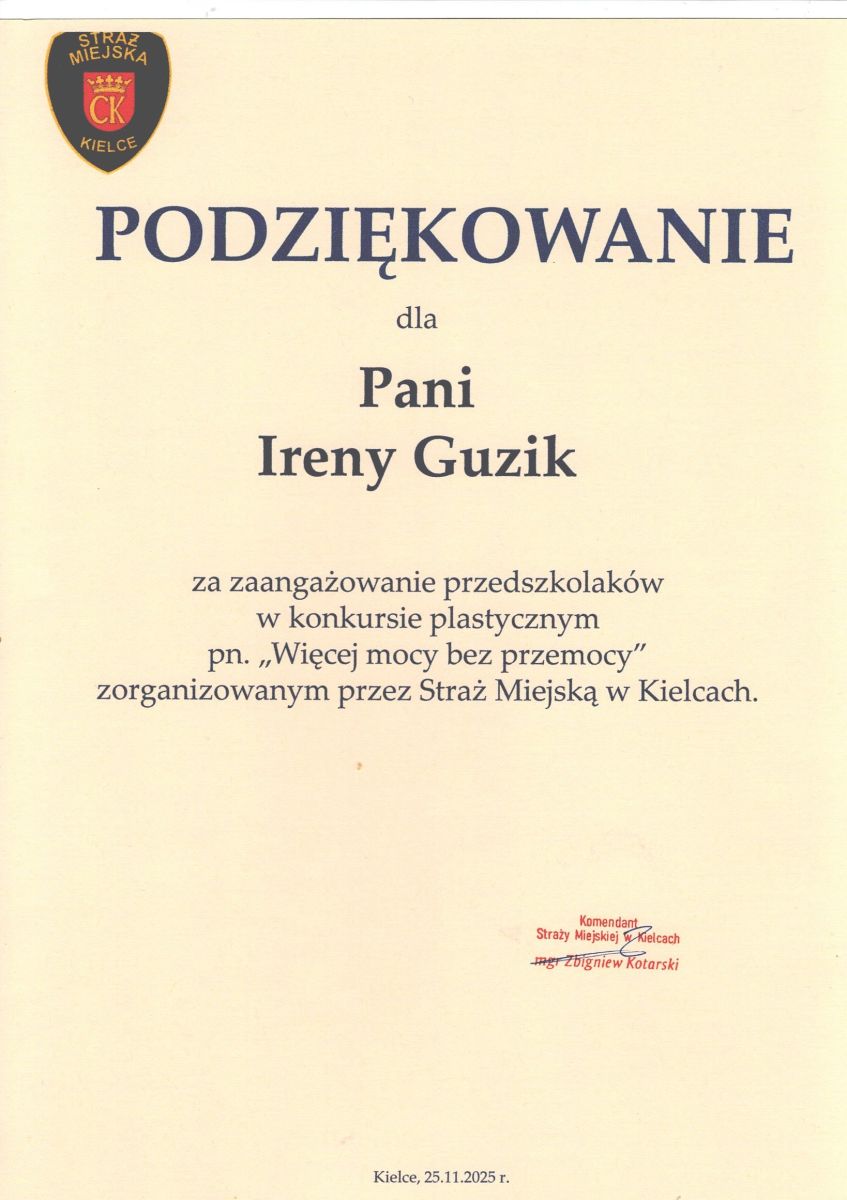 STRAŻ MIEJSKA
CK
KIELCE

PODZIĘKOWANIE

dla

Pani
Ireny Guzik

za zaangażowanie przedszkolaków
w konkursie plastycznym
pn. „Więcej mocy bez przemocy”
zorganizowanym przez Straż Miejską w Kielcach.

Komendant
Straży Miejskiej w Kielcach
mgr Zbigniew Kotarski

Kielce, 25.11.2025 r.